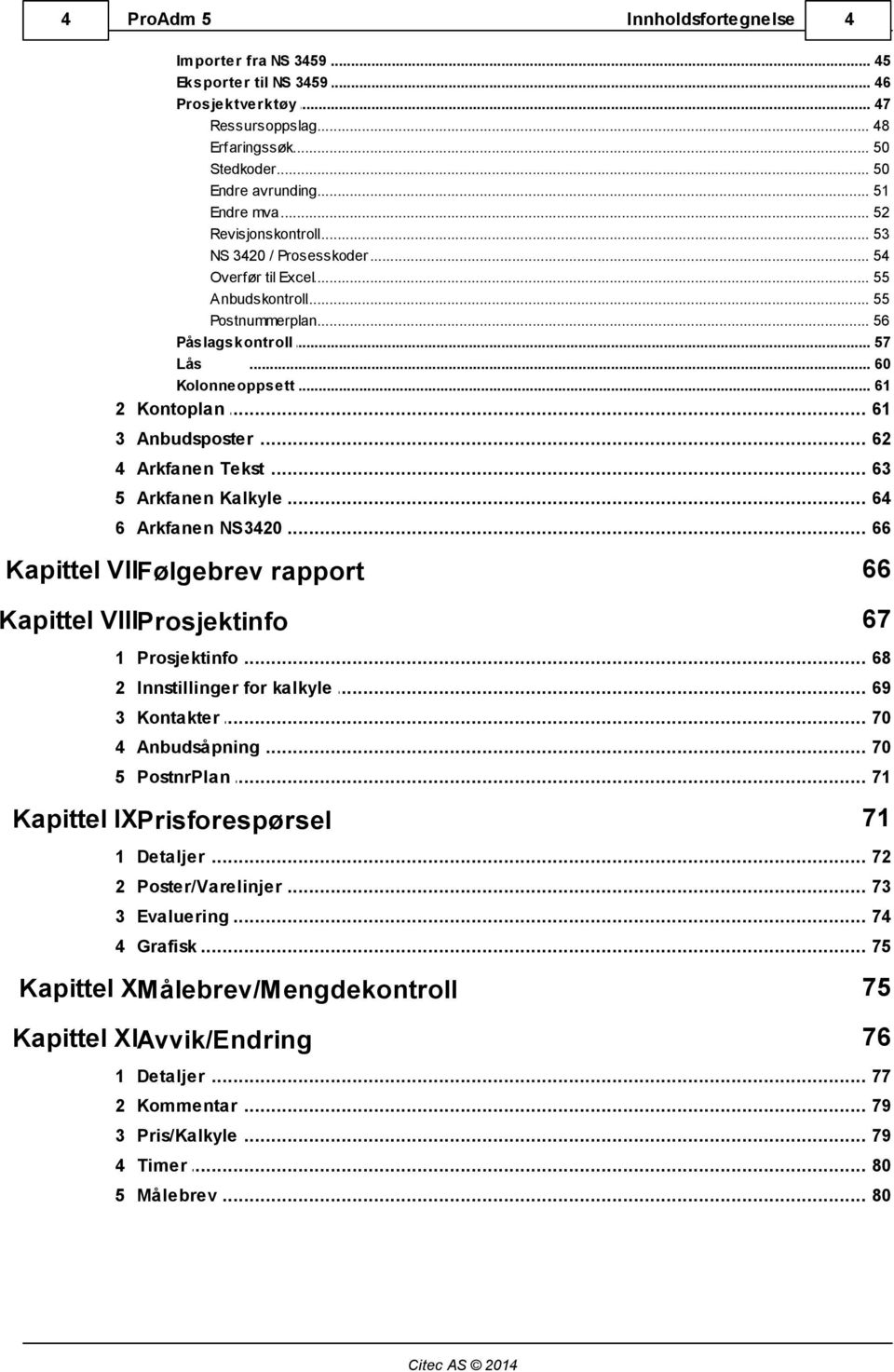 4 ProAdm 5 Innholdsfortegnelse 4

Importer fra NS 3459 ... 45
Eksporter til NS 3459 ... 46
Prosjektverktøy ... 47
Ressursoppslag ... 48
Erfaringssøk ... 50
Stedkoder ... 50
Endre avrunding ... 51
Endre mva ... 52
Revisjonskontroll ... 53
NS 3420 / Prosesskoder ... 54
Overfør til Excel ... 55
Anbudskontroll ... 55
Postnummerplan ... 56
Påslagskontroll ... 57
Lås ... 60
Kolonneoppsett ... 61
2 Kontoplan ... 61
3 Anbudsposter ... 62
4 Arkfanen Tekst ... 63
5 Arkfanen Kalkyle ... 64
6 Arkfanen NS3420 ... 66

Kapittel VII Følgebrev rapport 66

Kapittel VIII Prosjektinfo 67

1 Prosjektinfo ... 68
2 Innstillinger for kalkyle ... 69
3 Kontakter ... 70
4 Anbudsåpning ... 70
5 PostnrPlan ... 71

Kapittel IX Prisforespørsel 71

1 Detaljer ... 72
2 Poster/Varelinjer ... 73
3 Evaluering ... 74
4 Grafisk ... 75

Kapittel X Målebrev/Mengdekontroll 75

Kapittel XI Avvik/Endring 76

1 Detaljer ... 77
2 Kommentar ... 79
3 Pris/Kalkyle ... 79
4 Timer ... 80
5 Målebrev ... 80

Citec AS © 2014